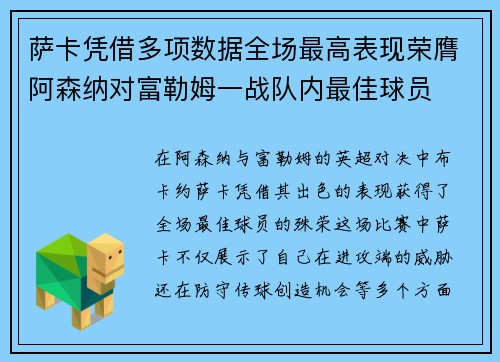 萨卡凭借多项数据全场最高表现荣膺阿森纳对富勒姆一战队内最佳球员

在阿森纳与富勒姆的英超对决中布卡约萨卡凭借其出色的表现获得了全场最佳球员的殊荣这场比赛中萨卡不仅展示了自己在进攻端的威胁还在防守传球创造机会等多个方面